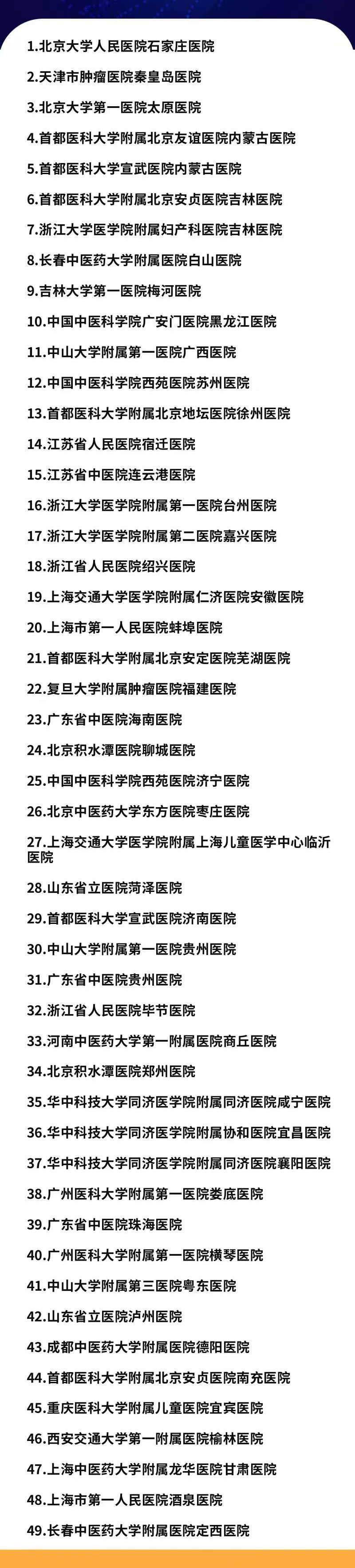 1.北京大学人民医院石家庄医院

2.天津市肿瘤医院秦皇岛医院

3.北京大学第一医院太原医院

4.首都医科大学附属北京友谊医院内蒙古医院

5.首都医科大学宣武医院内蒙古医院

6.首都医科大学附属北京安贞医院吉林医院

7.浙江大学医学院附属妇产科医院吉林医院

8.长春中医药大学附属医院白山医院

9.吉林大学第一医院梅河医院

10.中国中医科学院广安门医院黑龙江医院

11.中山大学附属第一医院广西医院

12.中国中医科学院西苑医院苏州医院

13.首都医科大学附属北京地坛医院徐州医院

14.江苏省人民医院宿迁医院

15.江苏省中医院连云港医院

16.浙江大学医学院附属第一医院台州医院

17.浙江大学医学院附属第二医院嘉兴医院

18.浙江省人民医院绍兴医院

19.上海交通大学医学院附属仁济医院安徽医院

20.上海市第一人民医院蚌埠医院

21.首都医科大学附属北京安定医院芜湖医院

22.复旦大学附属肿瘤医院福建医院

23.广东省中医院海南医院

24.北京积水潭医院聊城医院

25.中国中医科学院西苑医院济宁医院

26.北京中医药大学东方医院枣庄医院

27.上海交通大学医学院附属上海儿童医学中心临沂医院

28.山东省立医院菏泽医院

29.首都医科大学宣武医院济南医院

30.中山大学附属第一医院贵州医院

31.广东省中医院贵州医院

32.浙江省人民医院毕节医院

33.河南中医药大学第一附属医院商丘医院

34.北京积水潭医院郑州医院

35.华中科技大学同济医学院附属同济医院咸宁医院

36.华中科技大学同济医学院附属协和医院宜昌医院

37.华中科技大学同济医学院附属同济医院襄阳医院

38.广州医科大学附属第一医院娄底医院

39.广东省中医院珠海医院

40.广州医科大学附属第一医院横琴医院

41.中山大学附属第三医院粤东医院

42.山东省立医院泸州医院

43.成都中医药大学附属医院德阳医院

44.首都医科大学附属北京安贞医院南充医院

45.重庆医科大学附属儿童医院宜宾医院

46.西安交通大学第一附属医院榆林医院

47.上海中医药大学附属龙华医院甘肃医院

48.上海市第一人民医院酒泉医院

49.长春中医药大学附属医院定西医院